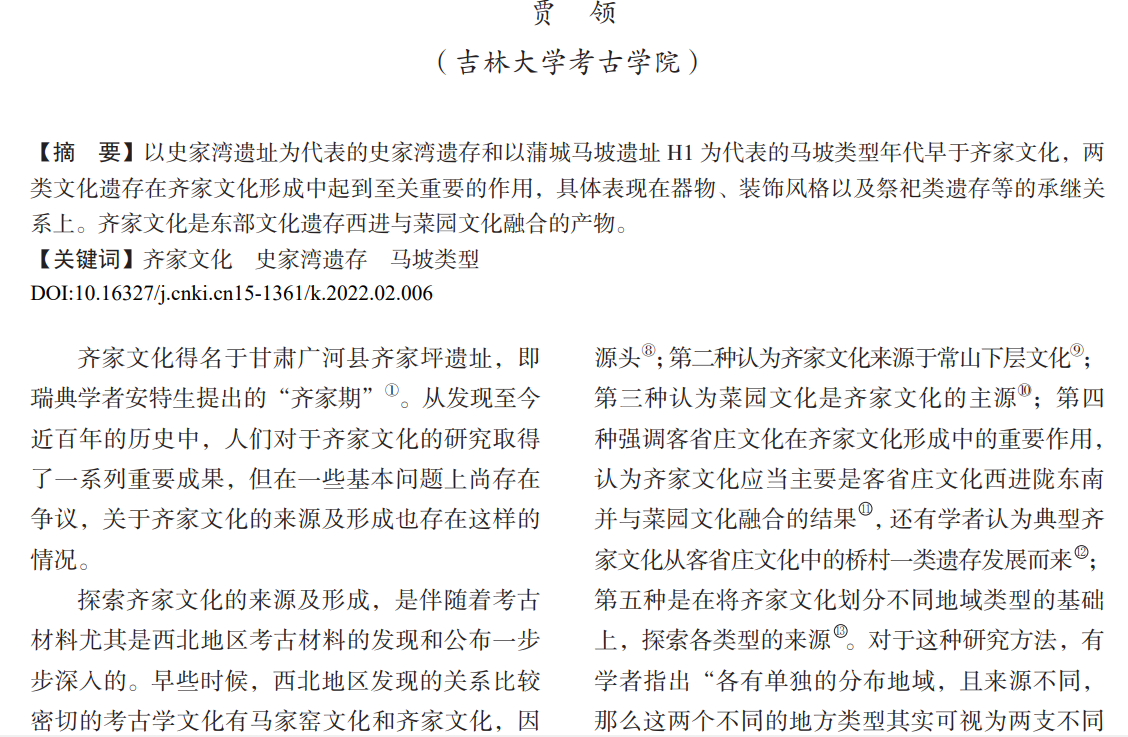 贾　领

（吉林大学考古学院）

【摘　要】以史家湾遗址为代表的史家湾遗存和以蒲城马坡遗址 H1 为代表的马坡类型年代早于齐家文化，两类文化遗存在齐家文化形成中起到至关重要的作用，具体表现在器物、装饰风格以及祭祀类遗存等的承继关系上。齐家文化是东部文化遗存西进与菜园文化融合的产物。

【关键词】齐家文化　史家湾遗存　马坡类型

DOI:10.16327/j.cnki.cn15-1361/k.2022.02.006

齐家文化得名于甘肃广河县齐家坪遗址，即瑞典学者安特生提出的“齐家期”①。从发现至今近百年的历史中，人们对于齐家文化的研究取得了一系列重要成果，但在一些基本问题上尚存在争议，关于齐家文化的来源及形成也存在这样的情况。

探索齐家文化的来源及形成，是伴随着考古材料尤其是西北地区考古材料的发现和公布一步步深入的。早些时候，西北地区发现的关系比较密切的考古学文化有马家窑文化和齐家文化，因

源头⑧；第二种认为齐家文化来源于常山下层文化⑨；第三种认为菜园文化是齐家文化的主源⑩；第四种强调客省庄文化在齐家文化形成中的重要作用，认为齐家文化应当主要是客省庄文化西进陇东南并与菜园文化融合的结果⑪，还有学者认为典型齐家文化从客省庄文化中的桥村一类遗存发展而来⑫；第五种是在将齐家文化划分不同地域类型的基础上，探索各类型的来源⑬。对于这种研究方法，有学者指出“各有单独的分布地域，且来源不同，那么这两个不同的地方类型其实可视为两支不同